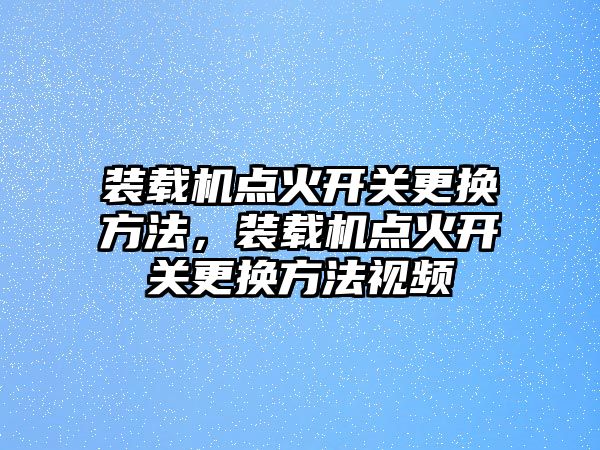 装载机点火开关更换方法，装载机点火开关更换方法视频